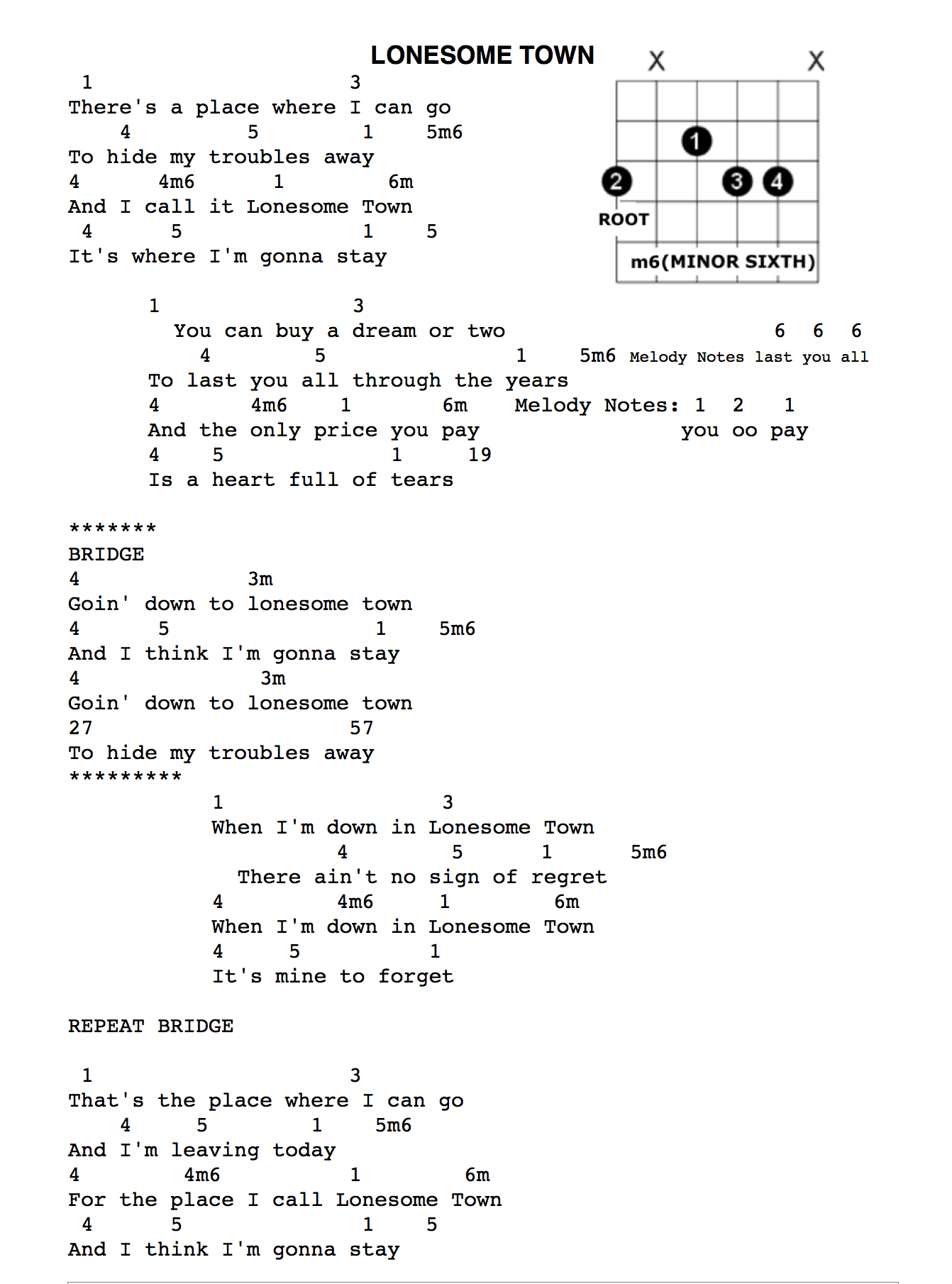 LONESOME TOWN

X X

1
2 3 4
ROOT
m6(MINOR SIXTH)

1 3
There's a place where I can go
4 5 1 5m6
To hide my troubles away
4 4m6 1 6m
And I call it Lonesome Town
4 5 1 5
It's where I'm gonna stay

1 3
You can buy a dream or two
6 6 6
4 5 1 5m6 Melody Notes last you all
To last you all through the years
4 4m6 1 6m Melody Notes: 1 2 1
And the only price you pay you oo pay
4 5 1 19
Is a heart full of tears

*******
BRIDGE
4 3m
Goin' down to lonesome town
4 5 1 5m6
And I think I'm gonna stay
4 3m
Goin' down to lonesome town
27 57
To hide my troubles away
*********
1 3
When I'm down in Lonesome Town
4 5 1 5m6
There ain't no sign of regret
4 4m6 1 6m
When I'm down in Lonesome Town
4 5 1
It's mine to forget

REPEAT BRIDGE

1 3
That's the place where I can go
4 5 1 5m6
And I'm leaving today
4 4m6 1 6m
For the place I call Lonesome Town
4 5 1 5
And I think I'm gonna stay